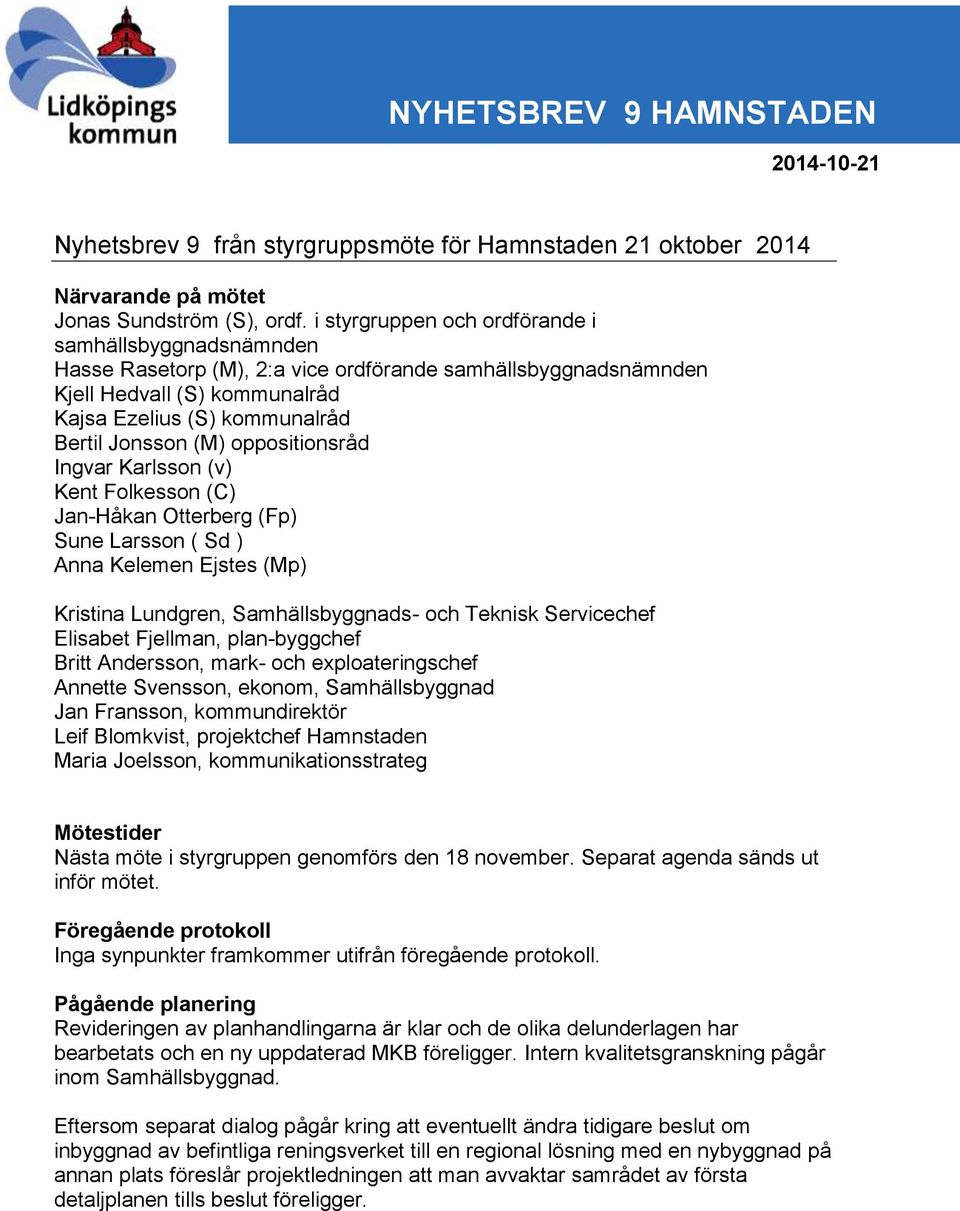 Lidköpings kommun

NYHETSBREV 9 HAMNSTADEN

2014-10-21

Nyhetsbrev 9 från styrgruppsmöte för Hamnstaden 21 oktober 2014

Närvarande på mötet
Jonas Sundström (S), ordf. i styrgruppen och ordförande i samhällsbyggnadsnämnden
Hasse Rasetorp (M), 2:a vice ordförande samhällsbyggnadsnämnden
Kjell Hedvall (S) kommunalråd
Kajsa Ezelius (S) kommunalråd
Bertil Jonsson (M) oppositionsråd
Ingvar Karlsson (v)
Kent Folkesson (C)
Jan-Håkan Otterberg (Fp)
Sune Larsson ( Sd )
Anna Kelemen Ejstes (Mp)

Kristina Lundgren, Samhällsbyggnads- och Teknisk Servicechef
Elisabet Fjellman, plan-byggchef
Britt Andersson, mark- och exploateringschef
Annette Svensson, ekonom, Samhällsbyggnad
Jan Fransson, kommundirektör
Leif Blomkvist, projektchef Hamnstaden
Maria Joelsson, kommunikationsstrateg

Mötestider
Nästa möte i styrgruppen genomförs den 18 november. Separat agenda sänds ut inför mötet.

Föregående protokoll
Inga synpunkter framkommer utifrån föregående protokoll.

Pågående planering
Revideringen av planhandlingarna är klar och de olika delunderlagen har bearbetats och en ny uppdaterad MKB föreligger. Intern kvalitetsgranskning pågår inom Samhällsbyggnad.

Eftersom separat dialog pågår kring att eventuellt ändra tidigare beslut om inbyggnad av befintliga reningsverket till en regional lösning med en nybyggnad på annan plats föreslår projektledningen att man avvaktar samrådet av första detaljplanen tills beslut föreligger.